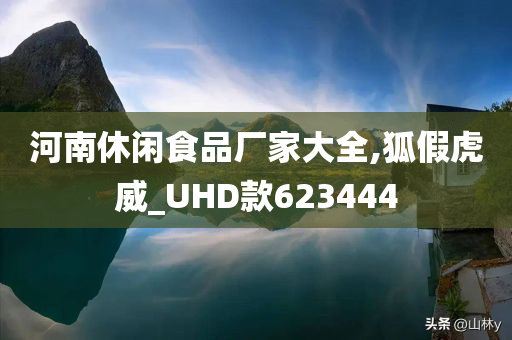 河南休闲食品厂家大全,狐假虎威_UHD款623444

头条 @山林y